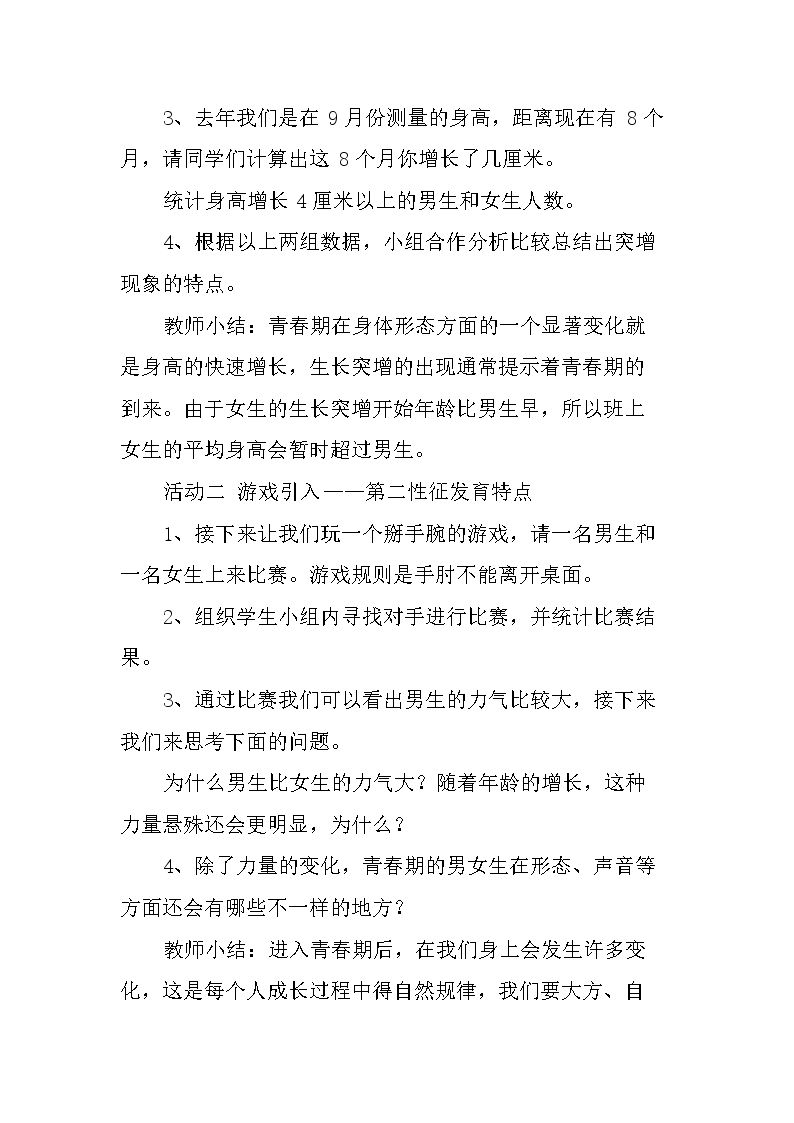 3、去年我们是在9月份测量的身高，距离现在有8个月，请同学们计算出这8个月你增长了几厘米。

统计身高增长4厘米以上的男生和女生人数。

4、根据以上两组数据，小组合作分析比较总结出突增现象的特点。

教师小结：青春期在身体形态方面的一个显著变化就是身高的快速增长，生长突增的出现通常提示着青春期的到来。由于女生的生长突增开始年龄比男生早，所以班上女生的平均身高会暂时超过男生。

活动二 游戏引入——第二性征发育特点

1、接下来让我们玩一个掰手腕的游戏，请一名男生和一名女生上来比赛。游戏规则是手肘不能离开桌面。

2、组织学生小组内寻找对手进行比赛，并统计比赛结果。

3、通过比赛我们可以看出男生的力气比较大，接下来我们来思考下面的问题。

为什么男生比女生的力气大？随着年龄的增长，这种力量悬殊还会更明显，为什么？

4、除了力量的变化，青春期的男女生在形态、声音等方面还会有哪些不一样的地方？

教师小结：进入青春期后，在我们身上会发生许多变化，这是每个人成长过程中得自然规律，我们要大方、自